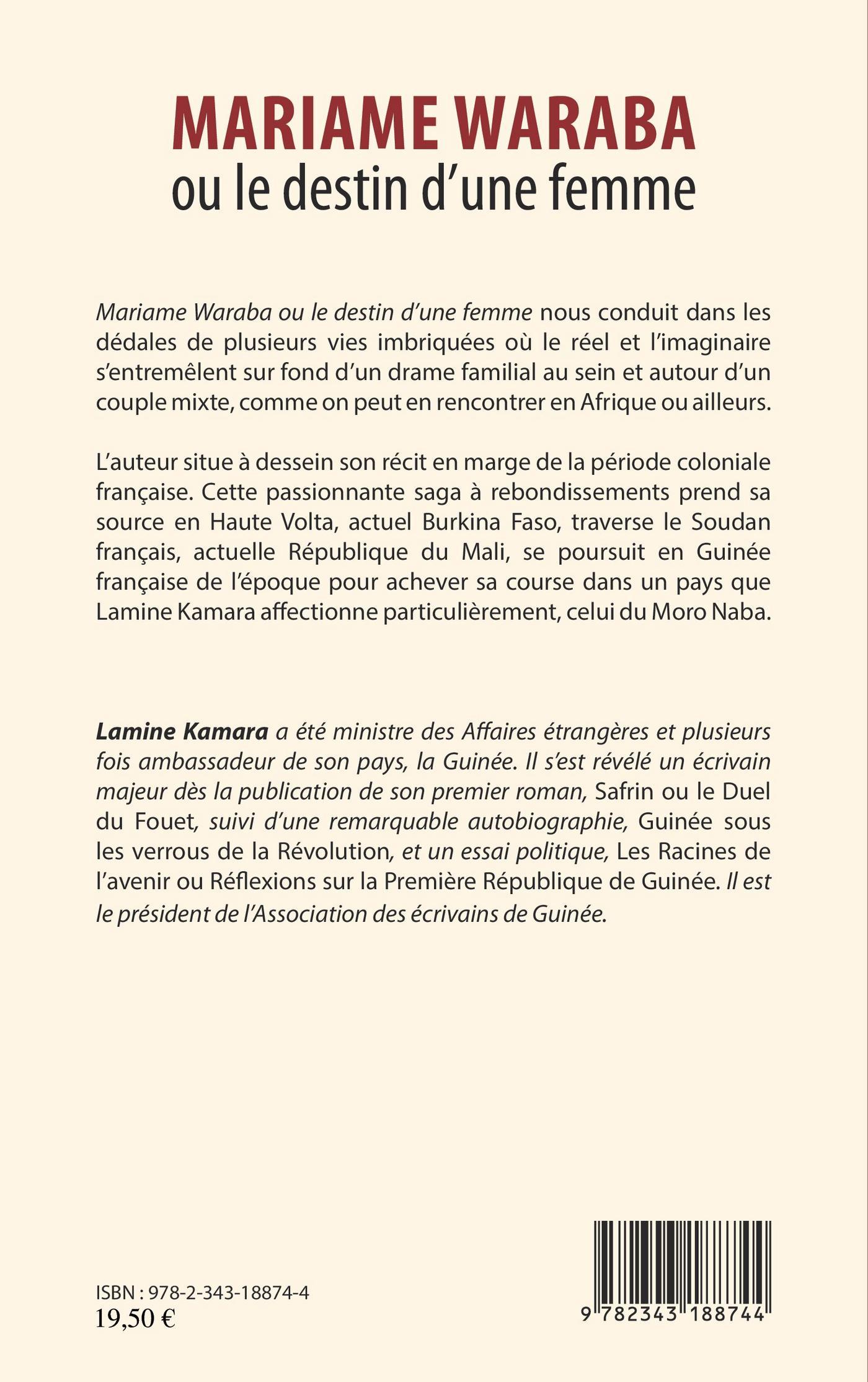 MARIAME WARABA
ou le destin d'une femme

Mariame Waraba ou le destin d'une femme nous conduit dans les dédales de plusieurs vies imbriquées où le réel et l'imaginaire s'entremêlent sur fond d'un drame familial au sein et autour d'un couple mixte, comme on peut en rencontrer en Afrique ou ailleurs.

L'auteur situe à dessein son récit en marge de la période coloniale française. Cette passionnante saga à rebondissements prend sa source en Haute Volta, actuel Burkina Faso, traverse le Soudan français, actuelle République du Mali, se poursuit en Guinée française de l'époque pour achever sa course dans un pays que Lamine Kamara affectionne particulièrement, celui du Moro Naba.

Lamine Kamara a été ministre des Affaires étrangères et plusieurs fois ambassadeur de son pays, la Guinée. Il s'est révélé un écrivain majeur dès la publication de son premier roman, Safrin ou le Duel du Fouet, suivi d'une remarquable autobiographie, Guinée sous les verrous de la Révolution, et un essai politique, Les Racines de l'avenir ou Réflexions sur la Première République de Guinée. Il est le président de l'Association des écrivains de Guinée.

ISBN : 978-2-343-18874-4
19,50 €

9 782343 188744